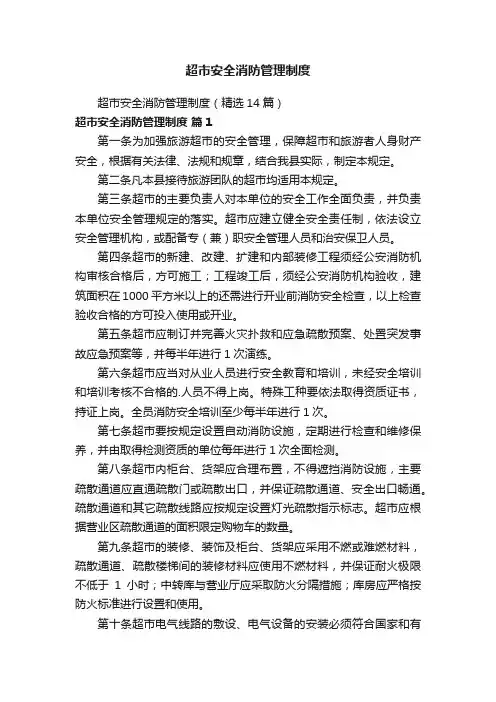 超市安全消防管理制度

超市安全消防管理制度（精选 14 篇）

超市安全消防管理制度 篇 1

第一条为加强旅游超市的安全管理，保障超市和旅游者人身财产安全，根据有关法律、法规和规章，结合我县实际，制定本规定。

第二条凡本县接待旅游团队的超市均适用本规定。

第三条超市的主要负责人对本单位的安全工作全面负责，并负责本单位安全管理规定的落实。超市应建立健全安全责任制，依法设立安全管理机构，或配备专（兼）职安全管理人员和治安保卫人员。

第四条超市的新建、改建、扩建和内部装修工程须经公安消防机构审核合格后，方可施工；工程竣工后，须经公安消防机构验收，建筑面积在 1000 平方米以上的还需进行开业前消防安全检查，以上检查验收合格的方可投入使用或开业。

第五条超市应制订并完善火灾扑救和应急疏散预案、处置突发事故应急预案等，并每半年进行 1 次演练。

第六条超市应当对从业人员进行安全教育和培训，未经安全培训和培训考核不合格的.人员不得上岗。特殊工种要依法取得资质证书，持证上岗。全员消防安全培训至少每半年进行 1 次。

第七条超市要按规定设置自动消防设施，定期进行检查和维修保养，并由取得检测资质的单位每年进行 1 次全面检测。

第八条超市内柜台、货架应合理布置，不得遮挡消防设施，主要疏散通道应直通疏散门或疏散出口，并保证疏散通道、安全出口畅通。疏散通道和其它疏散线路应按规定设置灯光疏散指示标志。超市应根据营业区疏散通道的面积限定购物车的数量。

第九条超市的装修、装饰及柜台、货架应采用不燃或难燃材料，疏散通道、疏散楼梯间的装修材料应使用不燃材料，并保证耐火极限不低于 1 小时；中转库与营业厅应采取防火分隔措施；库房应严格按防火标准进行设置和使用。

第十条超市电气线路的敷设、电气设备的安装必须符合国家和有